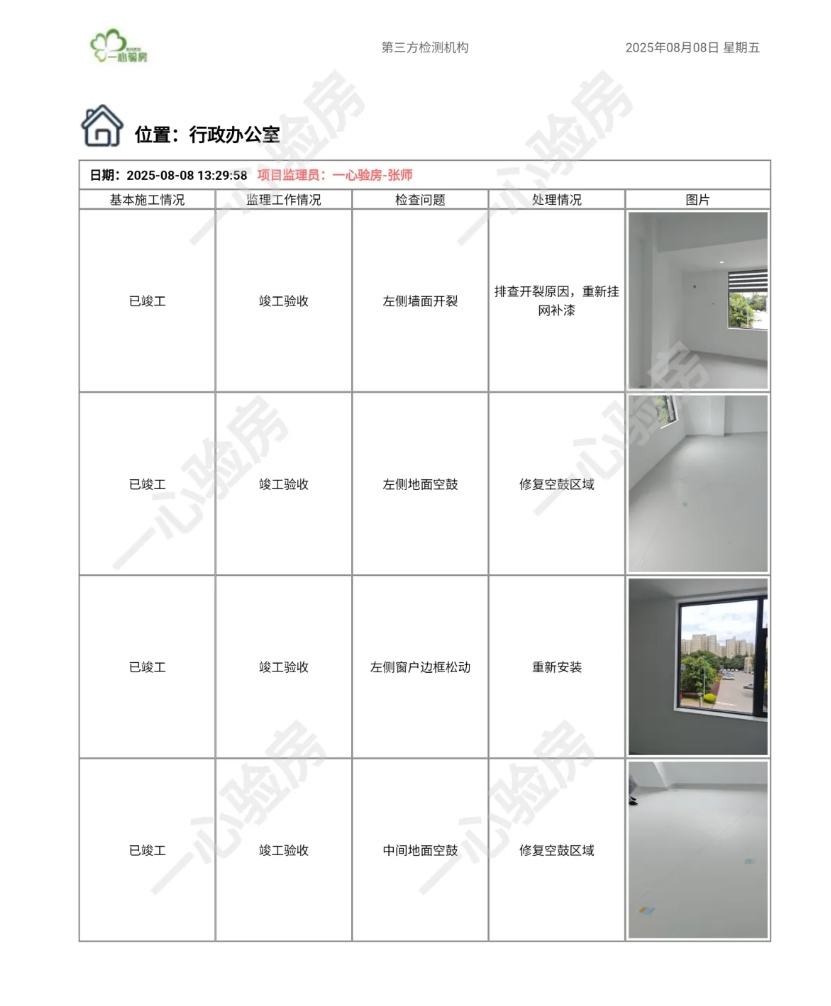 一心验房

第三方检测机构

2025年08月08日 星期五

位置：行政办公室

日期：2025-08-08 13:29:58 项目监理员：一心验房-张师

| 基本施工情况 | 监理工作情况 | 检查问题 | 处理情况 | 图片 |
|---|---|---|---|---|
| 已竣工 | 竣工验收 | 左侧墙面开裂 | 排查开裂原因，重新挂网补漆 | |
| 已竣工 | 竣工验收 | 左侧地面空鼓 | 修复空鼓区域 | |
| 已竣工 | 竣工验收 | 左侧窗户边框松动 | 重新安装 | |
| 已竣工 | 竣工验收 | 中间地面空鼓 | 修复空鼓区域 | |

一心验房